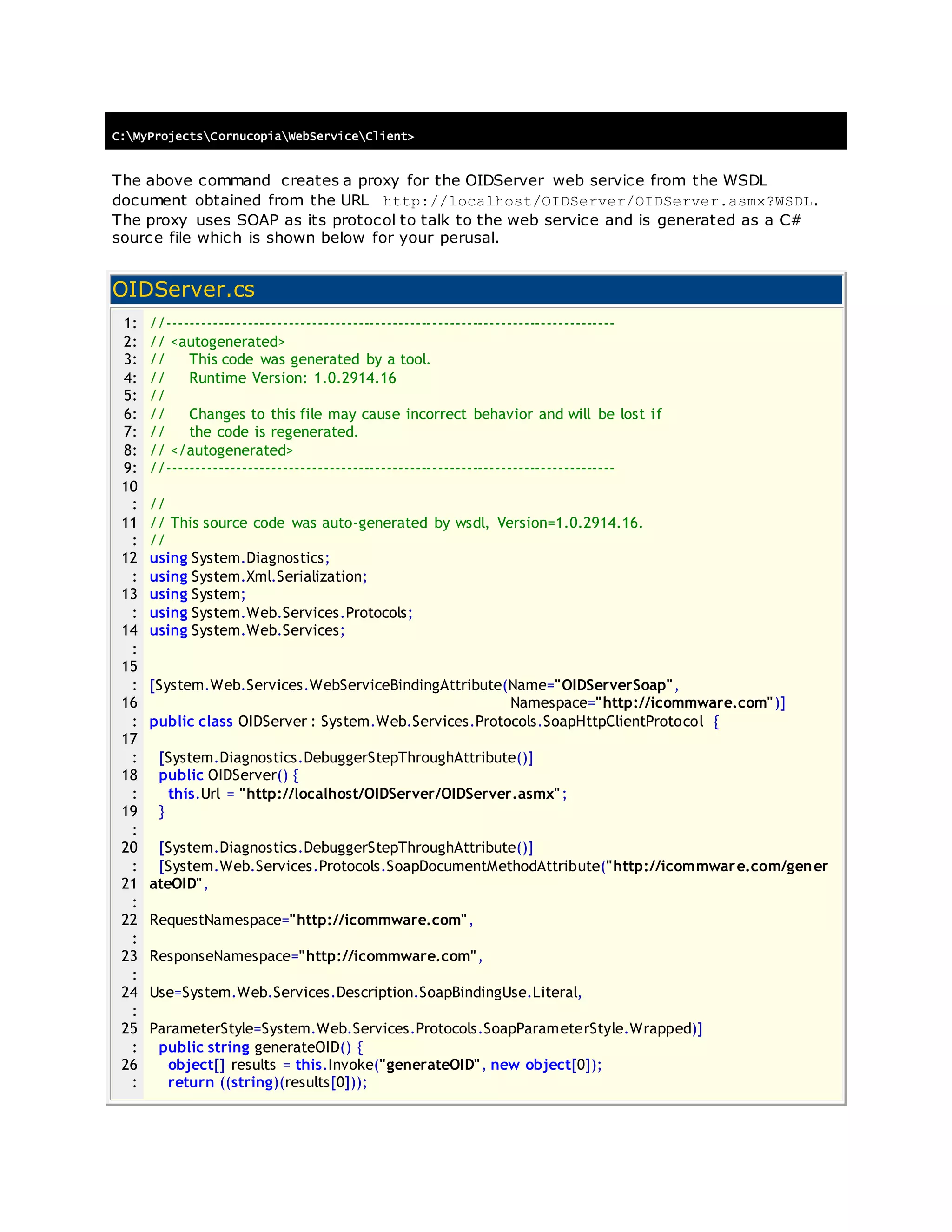 C:\MyProjects\Cornucopia\WebService\Client>

The above command creates a proxy for the OIDServer web service from the WSDL document obtained from the URL http://localhost/OIDServer/OIDServer.asmx?WSDL. The proxy uses SOAP as its protocol to talk to the web service and is generated as a C# source file which is shown below for your perusal.

OIDServer.cs

1: //------------------------------------------------------------------------------
2: // <autogenerated>
3: //     This code was generated by a tool.
4: //     Runtime Version: 1.0.2914.16
5: //
6: //     Changes to this file may cause incorrect behavior and will be lost if
7: //     the code is regenerated.
8: // </autogenerated>
9: //------------------------------------------------------------------------------
10
: //
11 // This source code was auto-generated by wsdl, Version=1.0.2914.16.
: //
12 using System.Diagnostics;
: using System.Xml.Serialization;
13 using System;
: using System.Web.Services.Protocols;
14 using System.Web.Services;
:
15
: [System.Web.Services.WebServiceBindingAttribute(Name="OIDServerSoap",
16 Namespace="http://icommware.com")]
: public class OIDServer : System.Web.Services.Protocols.SoapHttpClientProtocol {
17
: [System.Diagnostics.DebuggerStepThroughAttribute()]
18 public OIDServer() {
: this.Url = "http://localhost/OIDServer/OIDServer.asmx";
19 }
:
20 [System.Diagnostics.DebuggerStepThroughAttribute()]
: [System.Web.Services.Protocols.SoapDocumentMethodAttribute("http://icommware.com/gener
21 ateOID",
:
22 RequestNamespace="http://icommware.com",
:
23 ResponseNamespace="http://icommware.com",
:
24 Use=System.Web.Services.Description.SoapBindingUse.Literal,
:
25 ParameterStyle=System.Web.Services.Protocols.SoapParameterStyle.Wrapped)]
: public string generateOID() {
26 object[] results = this.Invoke("generateOID", new object[0]);
: return ((string)(results[0]));